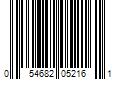 0 54682 05216 1